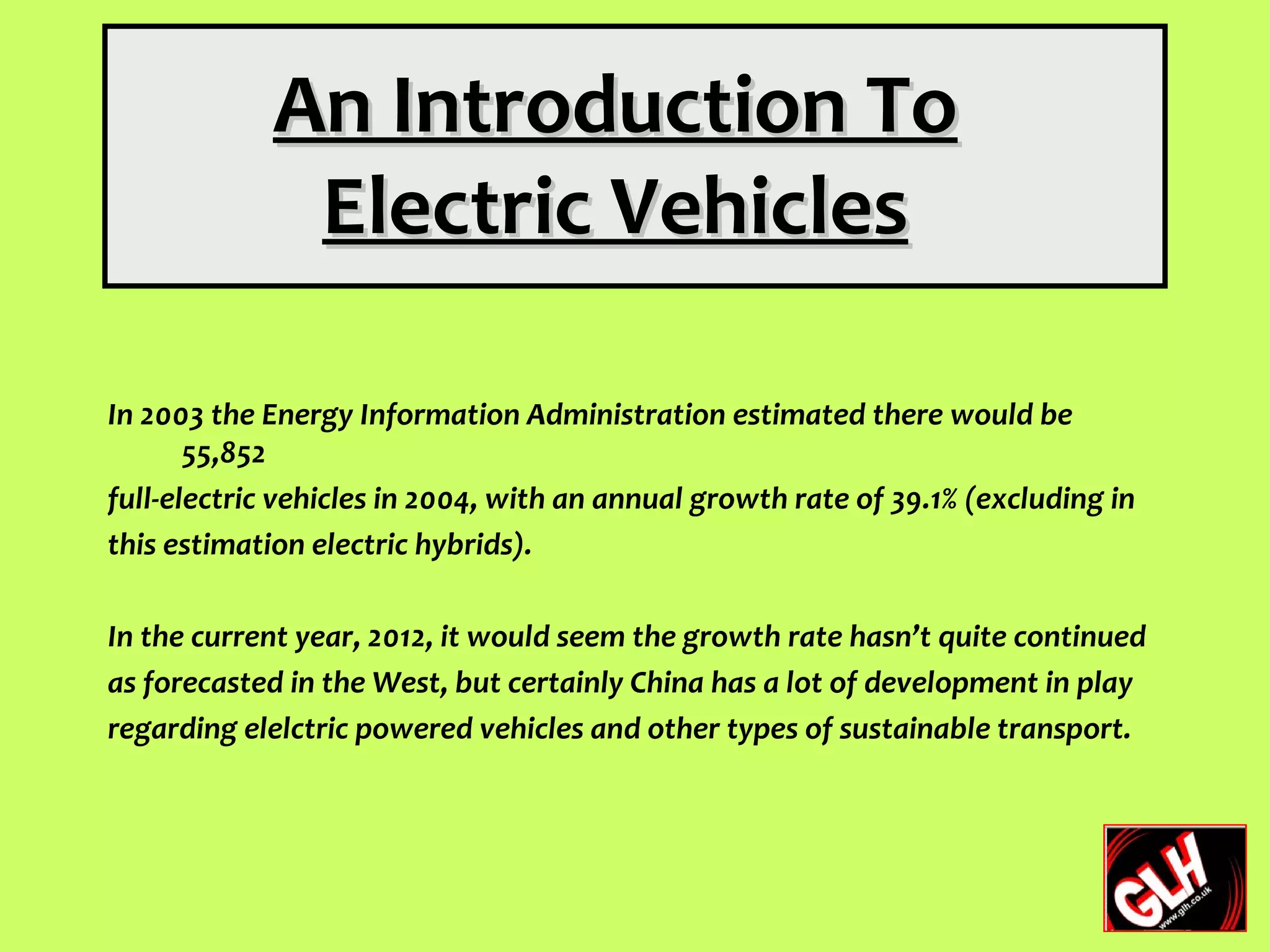 An Introduction To Electric Vehicles

In 2003 the Energy Information Administration estimated there would be 55,852 full-electric vehicles in 2004, with an annual growth rate of 39.1% (excluding in this estimation electric hybrids).

In the current year, 2012, it would seem the growth rate hasn't quite continued as forecasted in the West, but certainly China has a lot of development in play regarding elelctric powered vehicles and other types of sustainable transport.

GLH
www.glh.co.uk